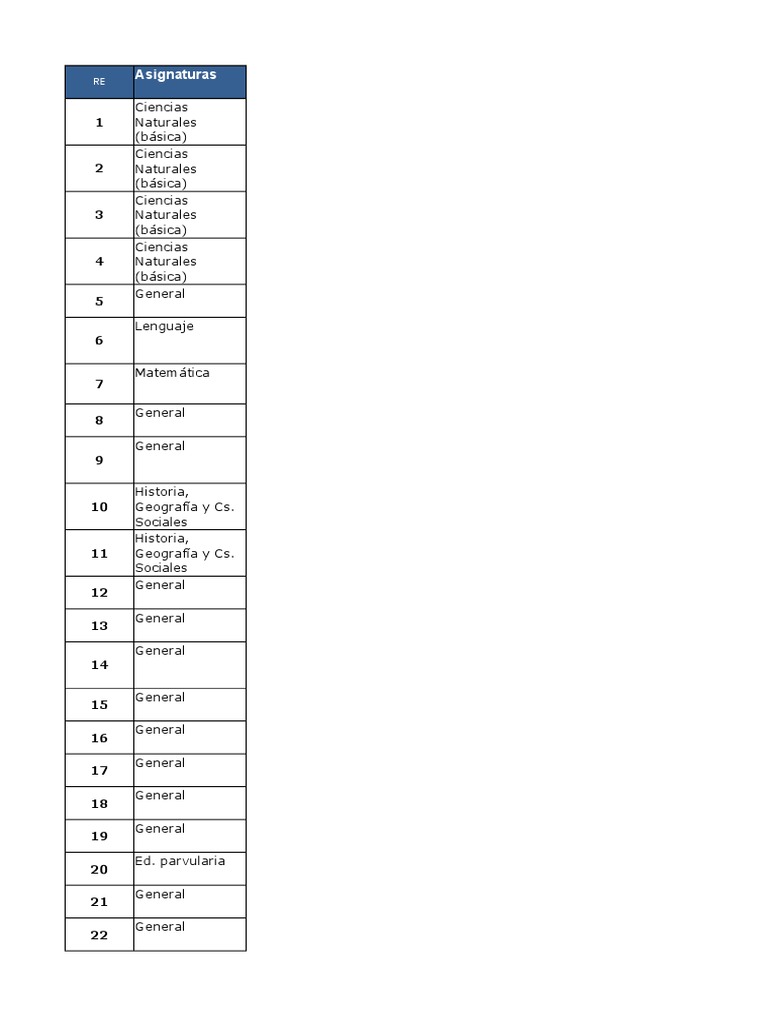 | RE | Asignaturas |
|---|---|
| 1 | Ciencias Naturales (básica) |
| 2 | Ciencias Naturales (básica) |
| 3 | Ciencias Naturales (básica) |
| 4 | Ciencias Naturales (básica) |
| 5 | General |
| 6 | Lenguaje |
| 7 | Matemática |
| 8 | General |
| 9 | General |
| 10 | Historia, Geografía y Cs. Sociales |
| 11 | Historia, Geografía y Cs. Sociales |
| 12 | General |
| 13 | General |
| 14 | General |
| 15 | General |
| 16 | General |
| 17 | General |
| 18 | General |
| 19 | General |
| 20 | Ed. parvularia |
| 21 | General |
| 22 | General |